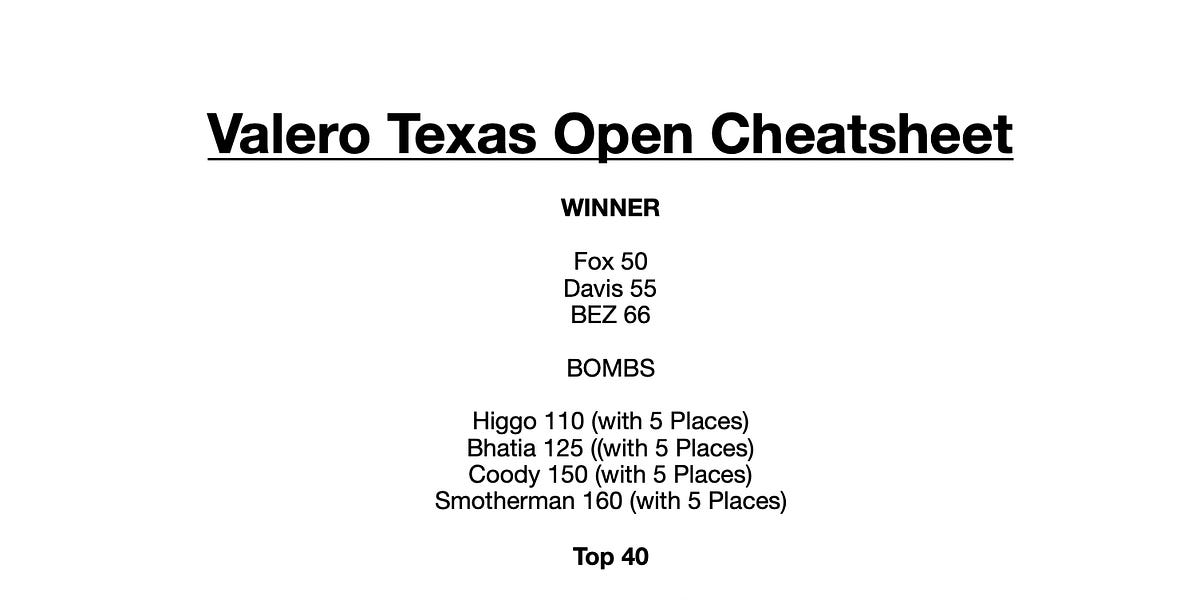 Valero Texas Open Cheatsheet

WINNER

Fox 50
Davis 55
BEZ 66

BOMBS

Higgo 110 (with 5 Places)
Bhatia 125 ((with 5 Places)
Coody 150 (with 5 Places)
Smotherman 160 (with 5 Places)

Top 40